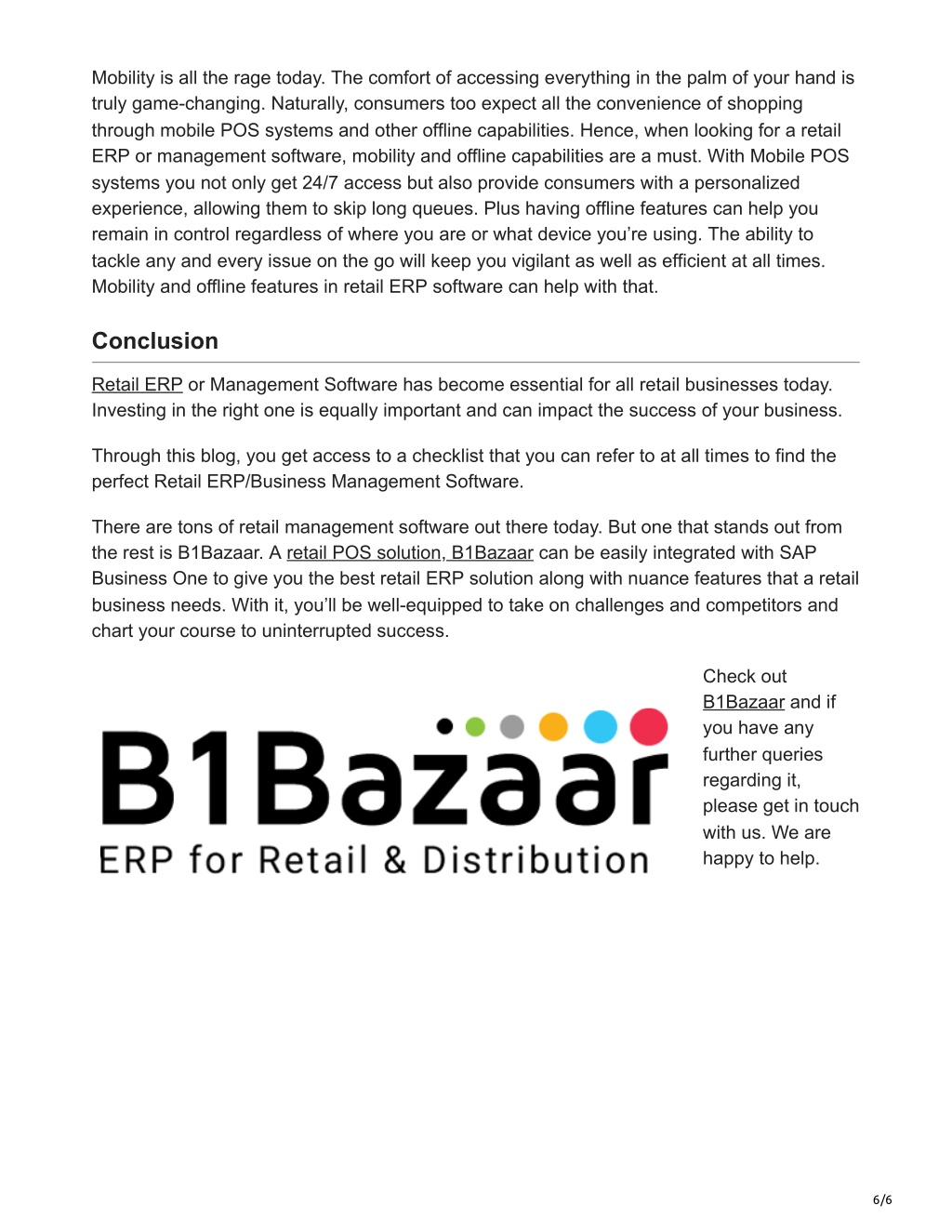 Mobility is all the rage today. The comfort of accessing everything in the palm of your hand is truly game-changing. Naturally, consumers too expect all the convenience of shopping through mobile POS systems and other offline capabilities. Hence, when looking for a retail ERP or management software, mobility and offline capabilities are a must. With Mobile POS systems you not only get 24/7 access but also provide consumers with a personalized experience, allowing them to skip long queues. Plus having offline features can help you remain in control regardless of where you are or what device you're using. The ability to tackle any and every issue on the go will keep you vigilant as well as efficient at all times. Mobility and offline features in retail ERP software can help with that.

Conclusion

Retail ERP or Management Software has become essential for all retail businesses today. Investing in the right one is equally important and can impact the success of your business.

Through this blog, you get access to a checklist that you can refer to at all times to find the perfect Retail ERP/Business Management Software.

There are tons of retail management software out there today. But one that stands out from the rest is B1Bazaar. A retail POS solution, B1Bazaar can be easily integrated with SAP Business One to give you the best retail ERP solution along with nuance features that a retail business needs. With it, you'll be well-equipped to take on challenges and competitors and chart your course to uninterrupted success.

B1Bazaar
ERP for Retail & Distribution

Check out B1Bazaar and if you have any further queries regarding it, please get in touch with us. We are happy to help.

6/6